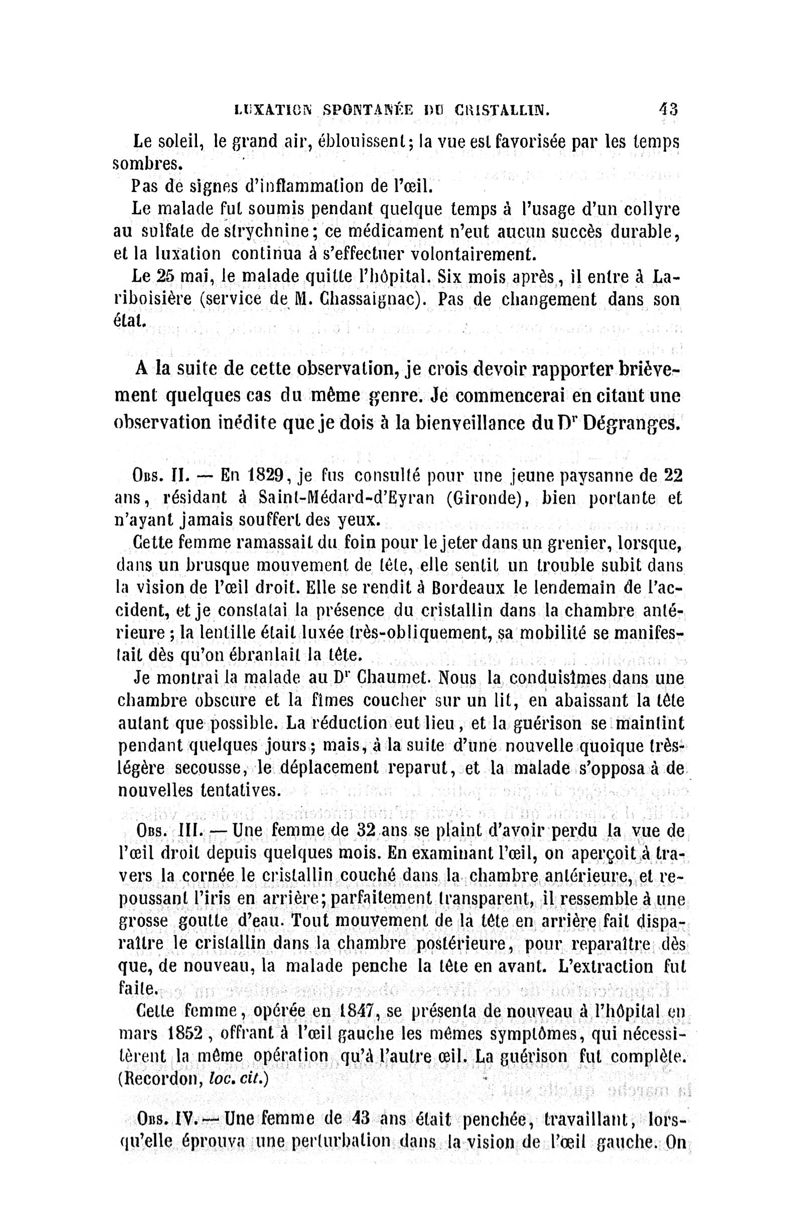 LUXATION SPONTANÉE DU CRISTALLIN. 43

Le soleil, le grand air, éblouissent; la vue est favorisée par les temps sombres.

Pas de signes d'inflammation de l'œil.

Le malade fut soumis pendant quelque temps à l'usage d'un collyre au sulfate de strychnine; ce médicament n'eut aucun succès durable, et la luxation continua à s'effectuer volontairement.

Le 25 mai, le malade quitte l'hôpital. Six mois après, il entre à Lariboisière (service de M. Chassaignac). Pas de changement dans son état.

A la suite de cette observation, je crois devoir rapporter brièvement quelques cas du même genre. Je commencerai en citant une observation inédite que je dois à la bienveillance du Dr Dégranges.

Obs. II. — En 1829, je fus consulté pour une jeune paysanne de 22 ans, résidant à Saint-Médard-d'Eyran (Gironde), bien portante et n'ayant jamais souffert des yeux.

Cette femme ramassait du foin pour le jeter dans un grenier, lorsque, dans un brusque mouvement de tête, elle sentit un trouble subit dans la vision de l'œil droit. Elle se rendit à Bordeaux le lendemain de l'accident, et je constatai la présence du cristallin dans la chambre antérieure; la lentille était luxée très-obliquement, sa mobilité se manifestait dès qu'on ébranlait la tête.

Je montrai la malade au Dr Chaumet. Nous la conduisîmes dans une chambre obscure et la fîmes coucher sur un lit, en abaissant la tête autant que possible. La réduction eut lieu, et la guérison se maintint pendant quelques jours; mais, à la suite d'une nouvelle quoique très-légère secousse, le déplacement reparut, et la malade s'opposa à de nouvelles tentatives.

Obs. III. — Une femme de 32 ans se plaint d'avoir perdu la vue de l'œil droit depuis quelques mois. En examinant l'œil, on aperçoit à travers la cornée le cristallin couché dans la chambre antérieure, et repoussant l'iris en arrière; parfaitement transparent, il ressemble à une grosse goutte d'eau. Tout mouvement de la tête en arrière fait disparaître le cristallin dans la chambre postérieure, pour reparaître dès que, de nouveau, la malade penche la tête en avant. L'extraction fut faite.

Cette femme, opérée en 1847, se présenta de nouveau à l'hôpital en mars 1852, offrant à l'œil gauche les mêmes symptômes, qui nécessitèrent la même opération qu'à l'autre œil. La guérison fut complète. (Recordon, loc. cit.)

Obs. IV. — Une femme de 43 ans était penchée, travaillant, lorsqu'elle éprouva une perturbation dans la vision de l'œil gauche. On